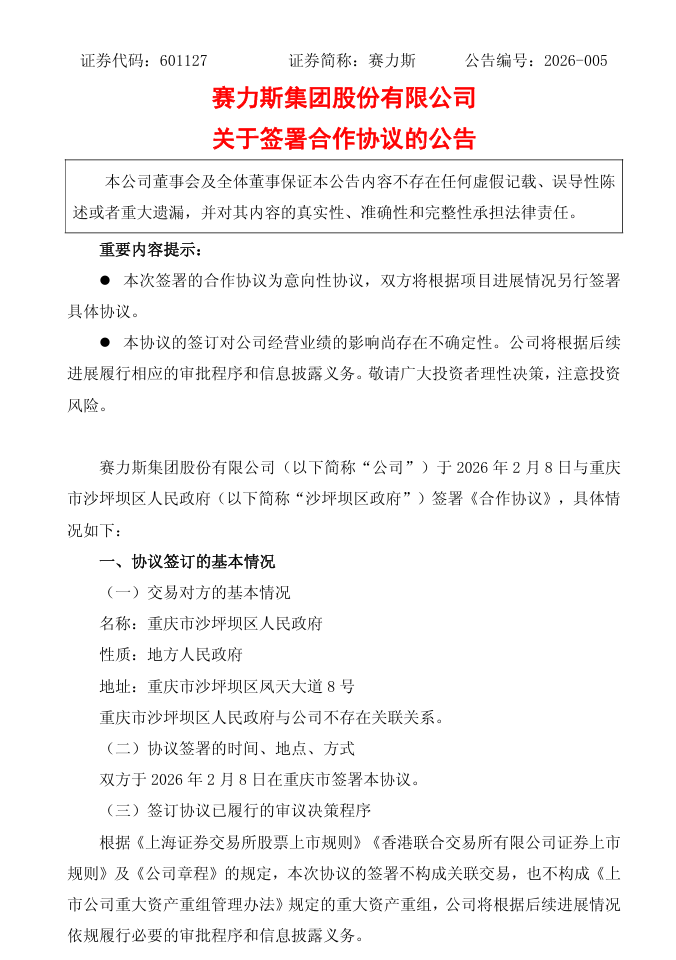 证券代码：601127　　　　证券简称：赛力斯　　　　公告编号：2026-005

赛力斯集团股份有限公司
关于签署合作协议的公告

本公司董事会及全体董事保证本公告内容不存在任何虚假记载、误导性陈述或者重大遗漏，并对其内容的真实性、准确性和完整性承担法律责任。

重要内容提示：

● 本次签署的合作协议为意向性协议，双方将根据项目进展情况另行签署具体协议。

● 本协议的签订对公司经营业绩的影响尚存在不确定性。公司将根据后续进展履行相应的审批程序和信息披露义务。敬请广大投资者理性决策，注意投资风险。

赛力斯集团股份有限公司（以下简称“公司”）于 2026 年 2 月 8 日与重庆市沙坪坝区人民政府（以下简称“沙坪坝区政府”）签署《合作协议》，具体情况如下：

一、协议签订的基本情况

（一）交易对方的基本情况

名称：重庆市沙坪坝区人民政府

性质：地方人民政府

地址：重庆市沙坪坝区凤天大道 8 号

重庆市沙坪坝区人民政府与公司不存在关联关系。

（二）协议签署的时间、地点、方式

双方于 2026 年 2 月 8 日在重庆市签署本协议。

（三）签订协议已履行的审议决策程序

根据《上海证券交易所股票上市规则》《香港联合交易所有限公司证券上市规则》及《公司章程》的规定，本次协议的签署不构成关联交易，也不构成《上市公司重大资产重组管理办法》规定的重大资产重组，公司将根据后续进展情况依规履行必要的审批程序和信息披露义务。